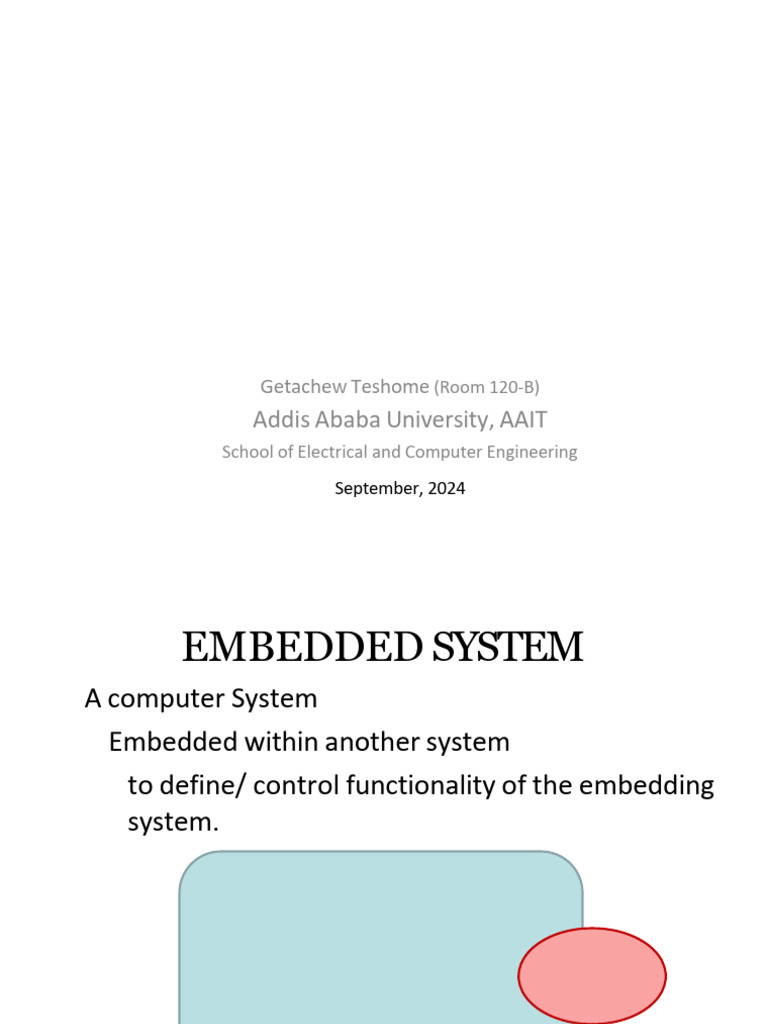 Getachew Teshome (Room 120-B)

Addis Ababa University, AAIT

School of Electrical and Computer Engineering

September, 2024

EMBEDDED SYSTEM

A computer System

Embedded within another system

to define/ control functionality of the embedding system.